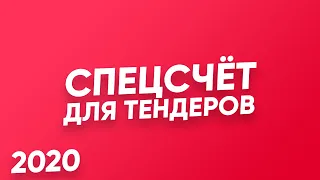 СПЕЦСЧЁТ
ДЛЯ ТЕНДЕРОВ

2020